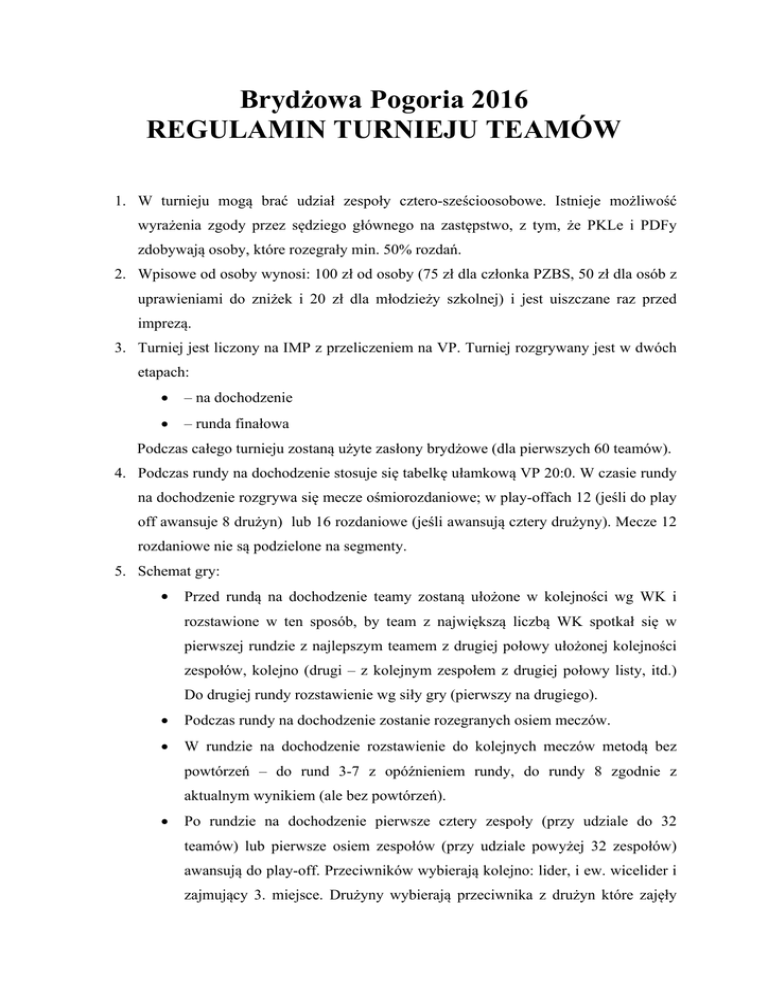 Brydżowa Pogoria 2016
REGULAMIN TURNIEJU TEAMÓW

1. W turnieju mogą brać udział zespoły cztero-sześcioosobowe. Istnieje możliwość wyrażenia zgody przez sędziego głównego na zastępstwo, z tym, że PKLe i PDFy zdobywają osoby, które rozegrały min. 50% rozdań.
2. Wpisowe od osoby wynosi: 100 zł od osoby (75 zł dla członka PZBS, 50 zł dla osób z uprawieniami do zniżek i 20 zł dla młodzieży szkolnej) i jest uiszczane raz przed imprezą.
3. Turniej jest liczony na IMP z przeliczeniem na VP. Turniej rozgrywany jest w dwóch etapach:
• – na dochodzenie
• – runda finałowa
Podczas całego turnieju zostaną użyte zasłony brydżowe (dla pierwszych 60 teamów).
4. Podczas rundy na dochodzenie stosuje się tabelkę ułamkową VP 20:0. W czasie rundy na dochodzenie rozgrywa się mecze ośmiorozdaniowe; w play-offach 12 (jeśli do play off awansuje 8 drużyn) lub 16 rozdaniowe (jeśli awansują cztery drużyny). Mecze 12 rozdaniowe nie są podzielone na segmenty.
5. Schemat gry:
• Przed rundą na dochodzenie teamy zostaną ułożone w kolejności wg WK i rozstawione w ten sposób, by team z największą liczbą WK spotkał się w pierwszej rundzie z najlepszym teamem z drugiej połowy ułożonej kolejności zespołów, kolejno (drugi – z kolejnym zespołem z drugiej połowy listy, itd.) Do drugiej rundy rozstawienie wg siły gry (pierwszy na drugiego).
• Podczas rundy na dochodzenie zostanie rozegranych osiem meczów.
• W rundzie na dochodzenie rozstawienie do kolejnych meczów metodą bez powtórzeń – do rund 3-7 z opóźnieniem rundy, do rundy 8 zgodnie z aktualnym wynikiem (ale bez powtórzeń).
• Po rundzie na dochodzenie pierwsze cztery zespoły (przy udziale do 32 teamów) lub pierwsze osiem zespołów (przy udziale powyżej 32 zespołów) awansują do play-off. Przeciwników wybierają kolejno: lider, i ew. wicelider i zajmujący 3. miejsce. Drużyny wybierają przeciwnika z drużyn które zajęły